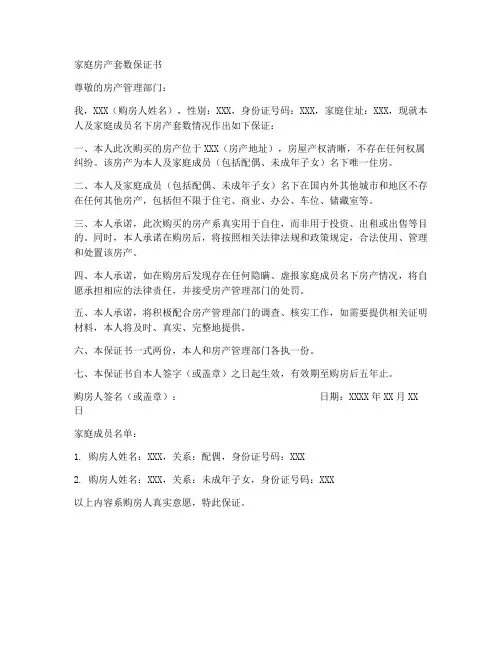 家庭房产套数保证书

尊敬的房产管理部门：

我，XXX（购房人姓名），性别：XXX，身份证号码：XXX，家庭住址：XXX，现就本人及家庭成员名下房产套数情况作出如下保证：

一、本人此次购买的房产位于XXX（房产地址），房屋产权清晰，不存在任何权属纠纷。该房产为本人及家庭成员（包括配偶、未成年子女）名下唯一住房。

二、本人及家庭成员（包括配偶、未成年子女）名下在国内外其他城市和地区不存在任何其他房产，包括但不限于住宅、商业、办公、车位、储藏室等。

三、本人承诺，此次购买的房产系真实用于自住，而非用于投资、出租或出售等目的。同时，本人承诺在购房后，将按照相关法律法规和政策规定，合法使用、管理和处置该房产。

四、本人承诺，如在购房后发现存在任何隐瞒、虚报家庭成员名下房产情况，将自愿承担相应的法律责任，并接受房产管理部门的处罚。

五、本人承诺，将积极配合房产管理部门的调查、核实工作，如需要提供相关证明材料，本人将及时、真实、完整地提供。

六、本保证书一式两份，本人和房产管理部门各执一份。

七、本保证书自本人签字（或盖章）之日起生效，有效期至购房后五年止。

购房人签名（或盖章）： 日期：XXXX年XX月XX日

家庭成员名单：

1. 购房人姓名：XXX，关系：配偶，身份证号码：XXX

2. 购房人姓名：XXX，关系：未成年子女，身份证号码：XXX

以上内容系购房人真实意愿，特此保证。